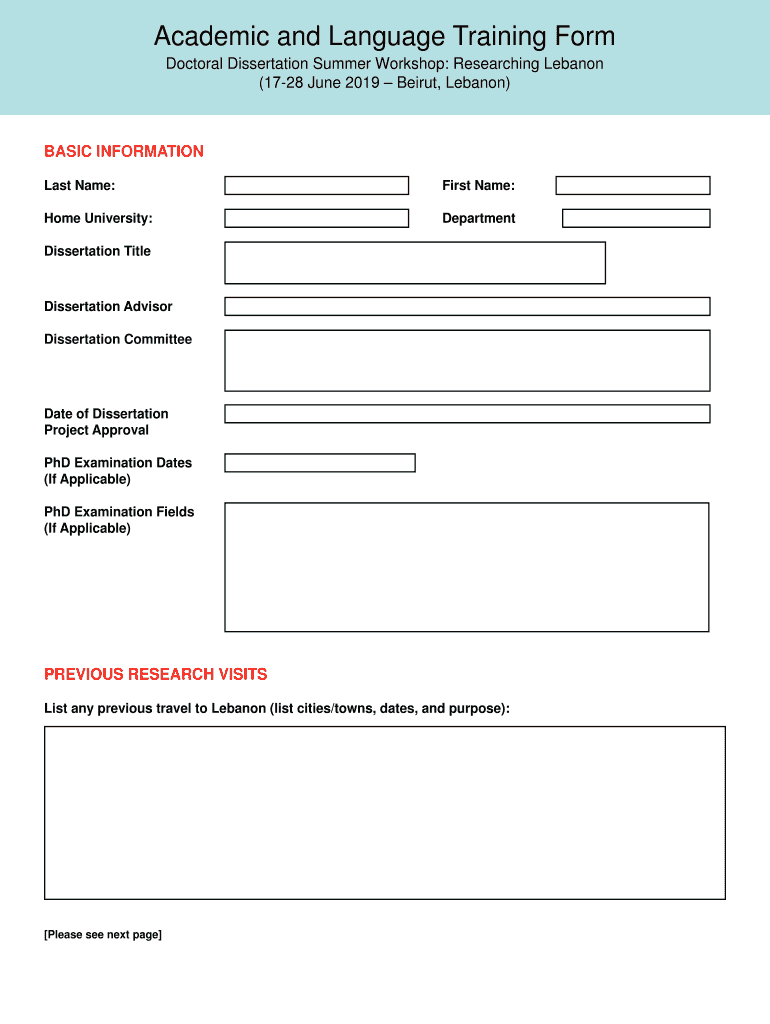 Academic and Language Training Form

Doctoral Dissertation Summer Workshop: Researching Lebanon
(17-28 June 2019 – Beirut, Lebanon)

BASIC INFORMATION

Last Name:

First Name:

Home University:

Department

Dissertation Title

Dissertation Advisor

Dissertation Committee

Date of Dissertation Project Approval

PhD Examination Dates (If Applicable)

PhD Examination Fields (If Applicable)

PREVIOUS RESEARCH VISITS

List any previous travel to Lebanon (list cities/towns, dates, and purpose):

[Please see next page]